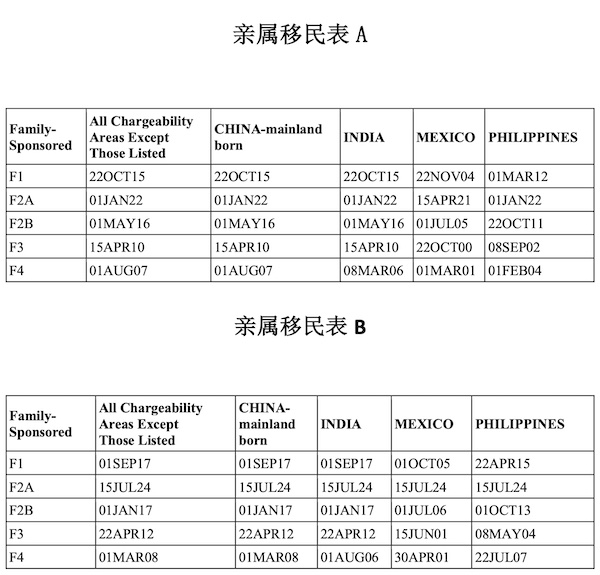 亲属移民表 A

| Family-Sponsored | All Chargeability Areas Except Those Listed | CHINA-mainland born | INDIA | MEXICO | PHILIPPINES |
|---|---|---|---|---|---|
| F1 | 22OCT15 | 22OCT15 | 22OCT15 | 22NOV04 | 01MAR12 |
| F2A | 01JAN22 | 01JAN22 | 01JAN22 | 15APR21 | 01JAN22 |
| F2B | 01MAY16 | 01MAY16 | 01MAY16 | 01JUL05 | 22OCT11 |
| F3 | 15APR10 | 15APR10 | 15APR10 | 22OCT00 | 08SEP02 |
| F4 | 01AUG07 | 01AUG07 | 08MAR06 | 01MAR01 | 01FEB04 |

亲属移民表 B

| Family-Sponsored | All Chargeability Areas Except Those Listed | CHINA-mainland born | INDIA | MEXICO | PHILIPPINES |
|---|---|---|---|---|---|
| F1 | 01SEP17 | 01SEP17 | 01SEP17 | 01OCT05 | 22APR15 |
| F2A | 15JUL24 | 15JUL24 | 15JUL24 | 15JUL24 | 15JUL24 |
| F2B | 01JAN17 | 01JAN17 | 01JAN17 | 01JUL06 | 01OCT13 |
| F3 | 22APR12 | 22APR12 | 22APR12 | 15JUN01 | 08MAY04 |
| F4 | 01MAR08 | 01MAR08 | 01AUG06 | 30APR01 | 22JUL07 |